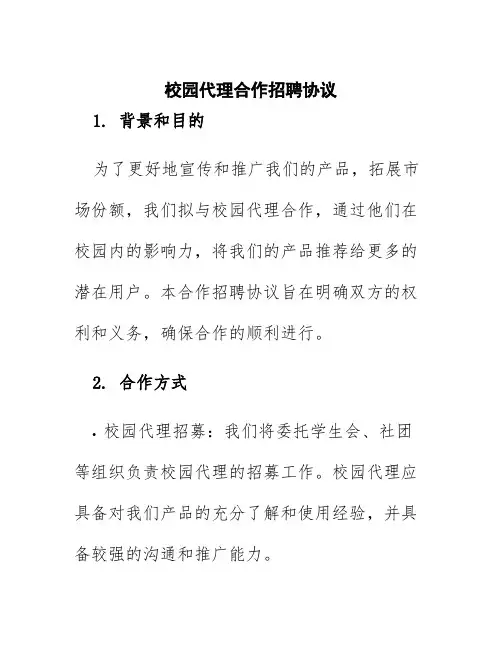 校园代理合作招聘协议

1. 背景和目的

为了更好地宣传和推广我们的产品，拓展市场份额，我们拟与校园代理合作，通过他们在校园内的影响力，将我们的产品推荐给更多的潜在用户。本合作招聘协议旨在明确双方的权利和义务，确保合作的顺利进行。

2. 合作方式

· 校园代理招募：我们将委托学生会、社团等组织负责校园代理的招募工作。校园代理应具备对我们产品的充分了解和使用经验，并具备较强的沟通和推广能力。